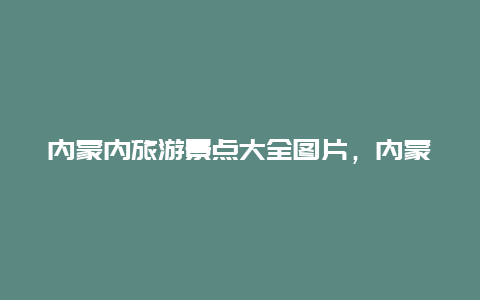 内蒙内旅游景点大全图片，内蒙